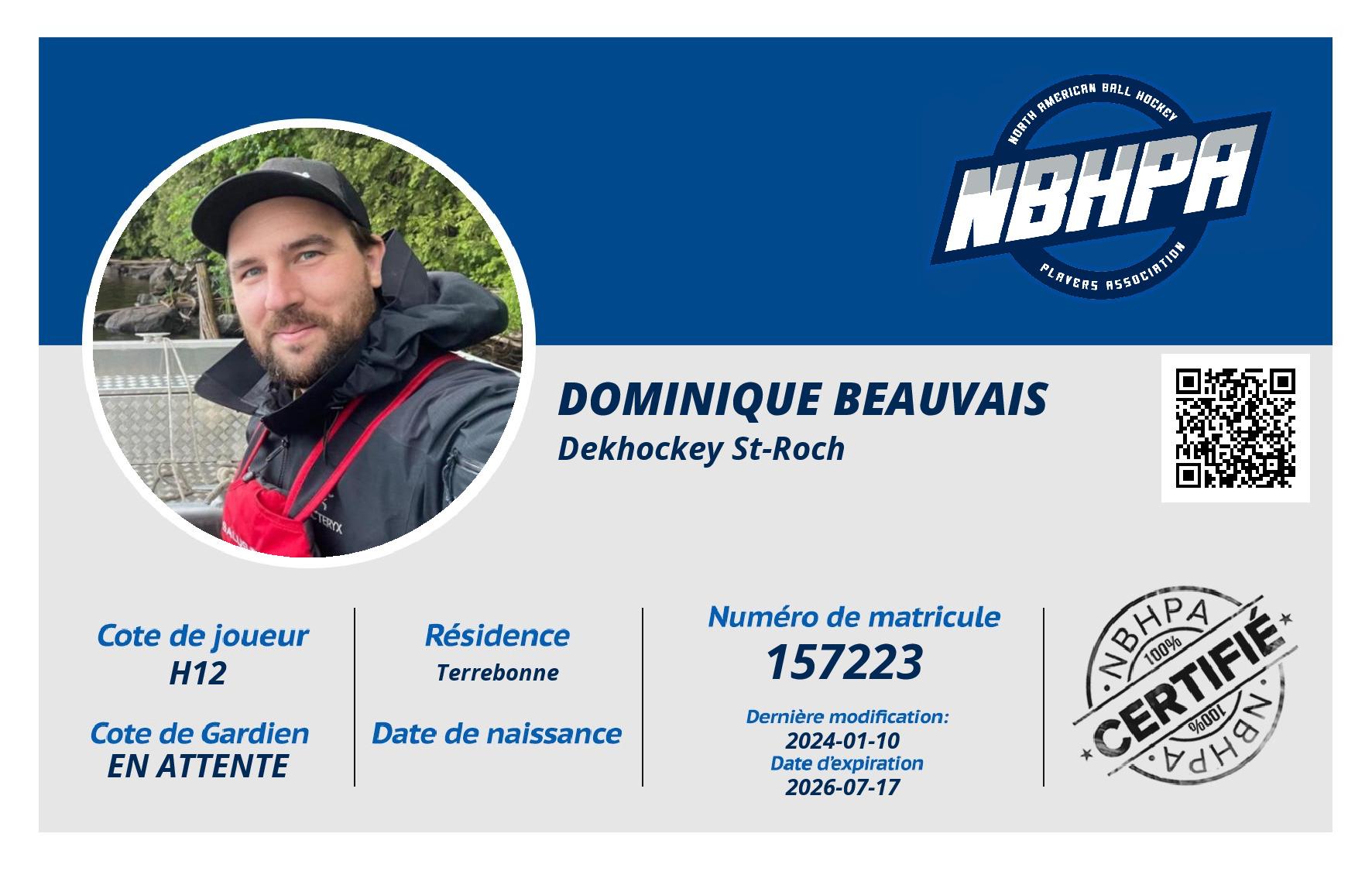 NORTH AMERICAN BALL HOCKEY
NBHPA
PLAYERS ASSOCIATION

DOMINIQUE BEAUVAIS
Dekhockey St-Roch

Cote de joueur
H12

Cote de Gardien
EN ATTENTE

Résidence
Terrebonne

Date de naissance

Numéro de matricule
157223

Dernière modification:
2024-01-10
Date d'expiration
2026-07-17

NBHPA
100%
CERTIFIÉ
100%
NBHPA